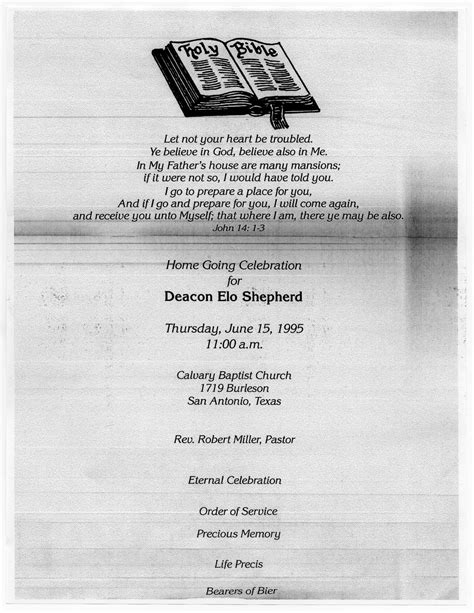 Holy Bible

Let not your heart be troubled.
Ye believe in God, believe also in Me.
In My Father's house are many mansions;
if it were not so, I would have told you.
I go to prepare a place for you,
And if I go and prepare for you, I will come again,
and receive you unto Myself; that where I am, there ye may be also.
John 14: 1-3

Home Going Celebration
for
Deacon Elo Shepherd

Thursday, June 15, 1995
11:00 a.m.

Calvary Baptist Church
1719 Burleson
San Antonio, Texas

Rev. Robert Miller, Pastor

Eternal Celebration

Order of Service

Precious Memory

Life Precis

Bearers of Bier